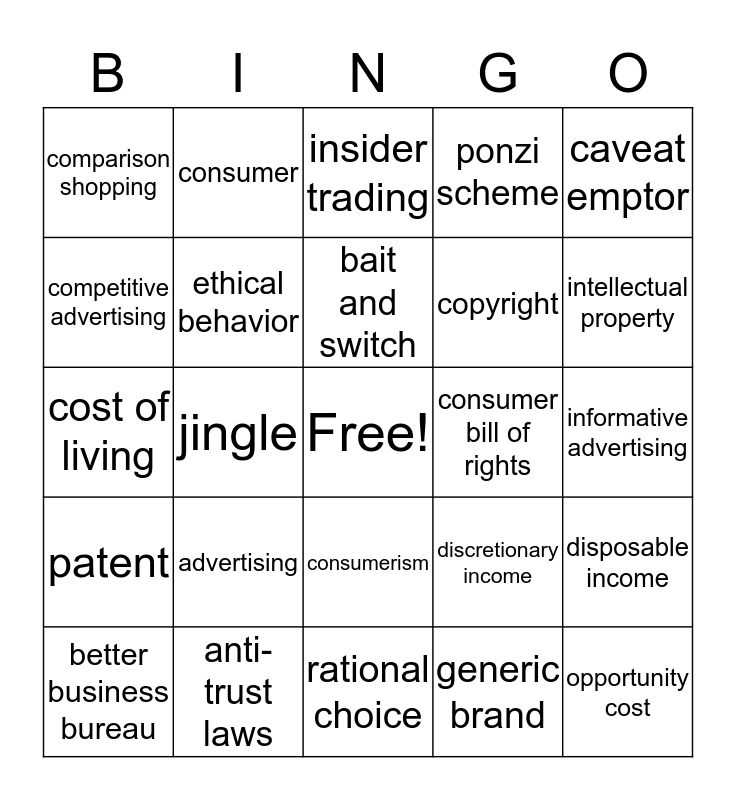 | B | I | N | G | O |
|---|---|---|---|---|
| comparison shopping | consumer | insider trading | ponzi scheme | caveat emptor |
| competitive advertising | ethical behavior | bait and switch | copyright | intellectual property |
| cost of living | jingle | Free! | consumer bill of rights | informative advertising |
| patent | advertising | consumerism | discretionary income | disposable income |
| better business bureau | anti-trust laws | rational choice | generic brand | opportunity cost |